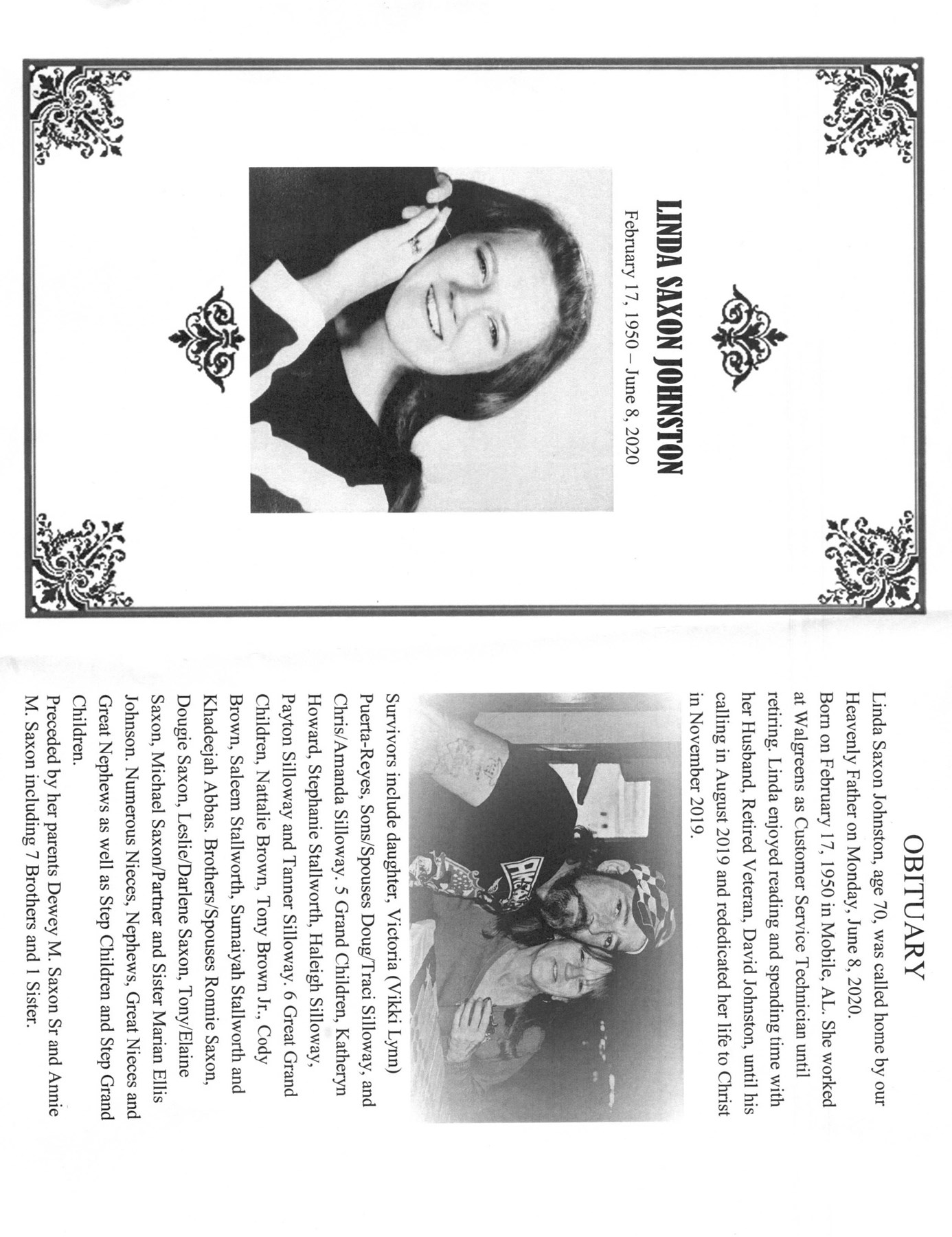 LINDA SAXON JOHNSTON
February 17, 1950 – June 8, 2020

OBITUARY

Linda Saxon Johnston, age 70, was called home by our Heavenly Father on Monday, June 8, 2020.
Born on February 17, 1950 in Mobile, AL. She worked at Walgreens as Customer Service Technician until retiring. Linda enjoyed reading and spending time with her Husband, Retired Veteran, David Johnston, until his calling in August 2019 and rededicated her life to Christ in November 2019.

Survivors include daughter, Victoria (Vikki Lynn) Puerta-Reyes, Sons/Spouses Doug/Traci Silloway, and Chris/Amanda Silloway. 5 Grand Children, Katheryn Howard, Stephanie Stallworth, Haleigh Silloway, Payton Silloway and Tanner Silloway. 6 Great Grand Children, Nattalie Brown, Tony Brown Jr., Cody Brown, Saleem Stallworth, Sumaiyah Stallworth and Khadeejah Abbas. Brothers/Spouses Ronnie Saxon, Dougie Saxon, Leslie/Darlene Saxon, Tony/Elaine Saxon, Michael Saxon/Partner and Sister Marian Ellis Johnson. Numerous Nieces, Nephews, Great Nieces and Great Nephews as well as Step Children and Step Grand Children.
Preceded by her parents Dewey M. Saxon Sr and Annie M. Saxon including 7 Brothers and 1 Sister.